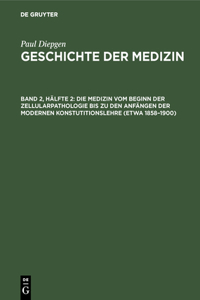 DE GRUYTER

Paul Diepgen

GESCHICHTE DER MEDIZIN

BAND 2, HÄLFTE 2: DIE MEDIZIN VOM BEGINN DER ZELLULARPATHOLOGIE BIS ZU DEN ANFÄNGEN DER MODERNEN KONSTUTITIONSLEHRE (ETWA 1858–1900)

DE G